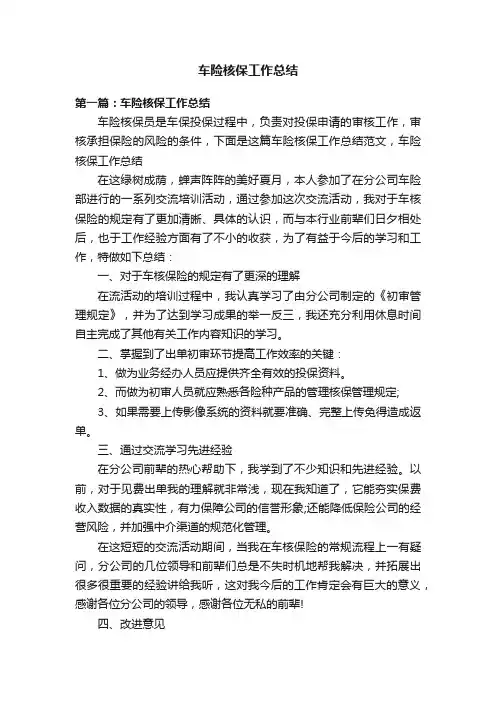 车险核保工作总结

第一篇：车险核保工作总结

车险核保员是车保投保过程中，负责对投保申请的审核工作，审核承担保险的风险的条件，下面是这篇车险核保工作总结范文，车险核保工作总结

在这绿树成荫，蝉声阵阵的美好夏月，本人参加了在分公司车险部进行的一系列交流培训活动，通过参加这次交流活动，我对于车核保险的规定有了更加清晰、具体的认识，而与本行业前辈们日夕相处后，也于工作经验方面有了不小的收获，为了有益于今后的学习和工作，特做如下总结：

一、对于车核保险的规定有了更深的理解

在流活动的培训过程中，我认真学习了由分公司制定的《初审管理规定》，并为了达到学习成果的举一反三，我还充分利用休息时间自主完成了其他有关工作内容知识的学习。

二、掌握到了出单初审环节提高工作效率的关键：

1、做为业务经办人员应提供齐全有效的投保资料。

2、而做为初审人员就应熟悉各险种产品的管理核保管理规定;

3、如果需要上传影像系统的资料就要准确、完整上传免得造成返单。

三、通过交流学习先进经验

在分公司前辈的热心帮助下，我学到了不少知识和先进经验。以前，对于见费出单我的理解就非常浅，现在我知道了，它能夯实保费收入数据的真实性，有力保障公司的信誉形象;还能降低保险公司的经营风险，并加强中介渠道的规范化管理。

在这短短的交流活动期间，当我在车核保险的常规流程上一有疑问，分公司的几位领导和前辈们总是不失时机地帮我解决，并拓展出很多很重要的经验讲给我听，这对我今后的工作肯定会有巨大的意义，感谢各位分公司的领导，感谢各位无私的前辈!

四、改进意见